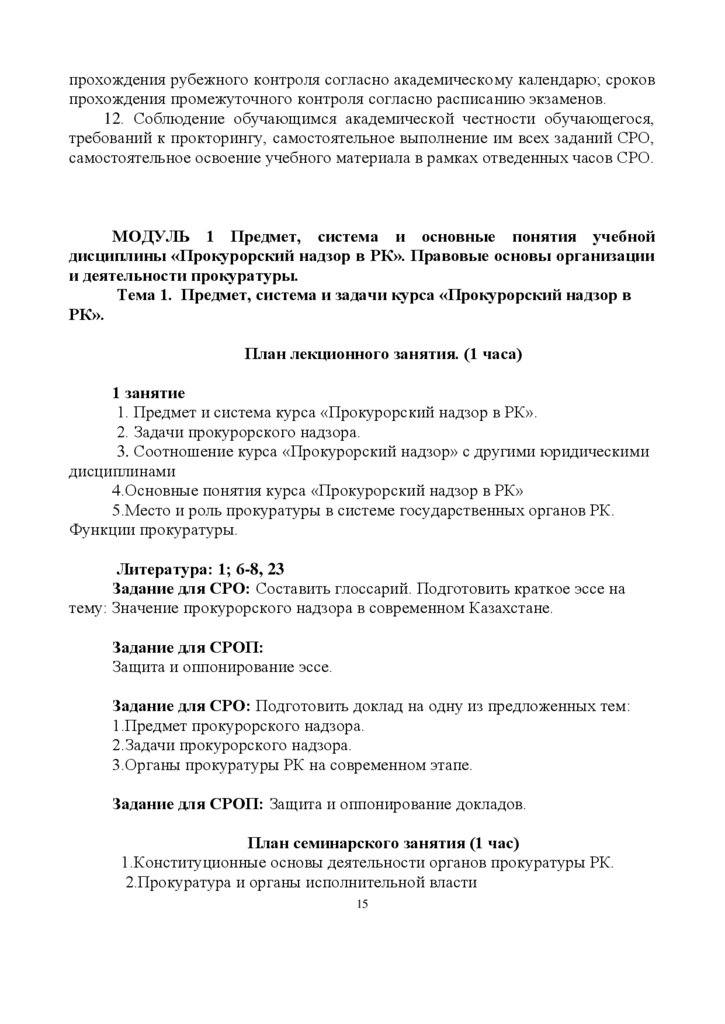 прохождения рубежного контроля согласно академическому календарю; сроков прохождения промежуточного контроля согласно расписанию экзаменов.

12. Соблюдение обучающимся академической честности обучающегося, требований к прокторингу, самостоятельное выполнение им всех заданий СРО, самостоятельное освоение учебного материала в рамках отведенных часов СРО.

МОДУЛЬ 1 Предмет, система и основные понятия учебной дисциплины «Прокурорский надзор в РК». Правовые основы организации и деятельности прокуратуры.

Тема 1. Предмет, система и задачи курса «Прокурорский надзор в РК».

План лекционного занятия. (1 часа)

1 занятие
1. Предмет и система курса «Прокурорский надзор в РК».
2. Задачи прокурорского надзора.
3. Соотношение курса «Прокурорский надзор» с другими юридическими дисциплинами
4.Основные понятия курса «Прокурорский надзор в РК»
5.Место и роль прокуратуры в системе государственных органов РК. Функции прокуратуры.

Литература: 1; 6-8, 23
Задание для СРО: Составить глоссарий. Подготовить краткое эссе на тему: Значение прокурорского надзора в современном Казахстане.

Задание для СРОП:
Защита и оппонирование эссе.

Задание для СРО: Подготовить доклад на одну из предложенных тем:
1.Предмет прокурорского надзора.
2.Задачи прокурорского надзора.
3.Органы прокуратуры РК на современном этапе.

Задание для СРОП: Защита и оппонирование докладов.

План семинарского занятия (1 час)
1.Конституционные основы деятельности органов прокуратуры РК.
2.Прокуратура и органы исполнительной власти

15